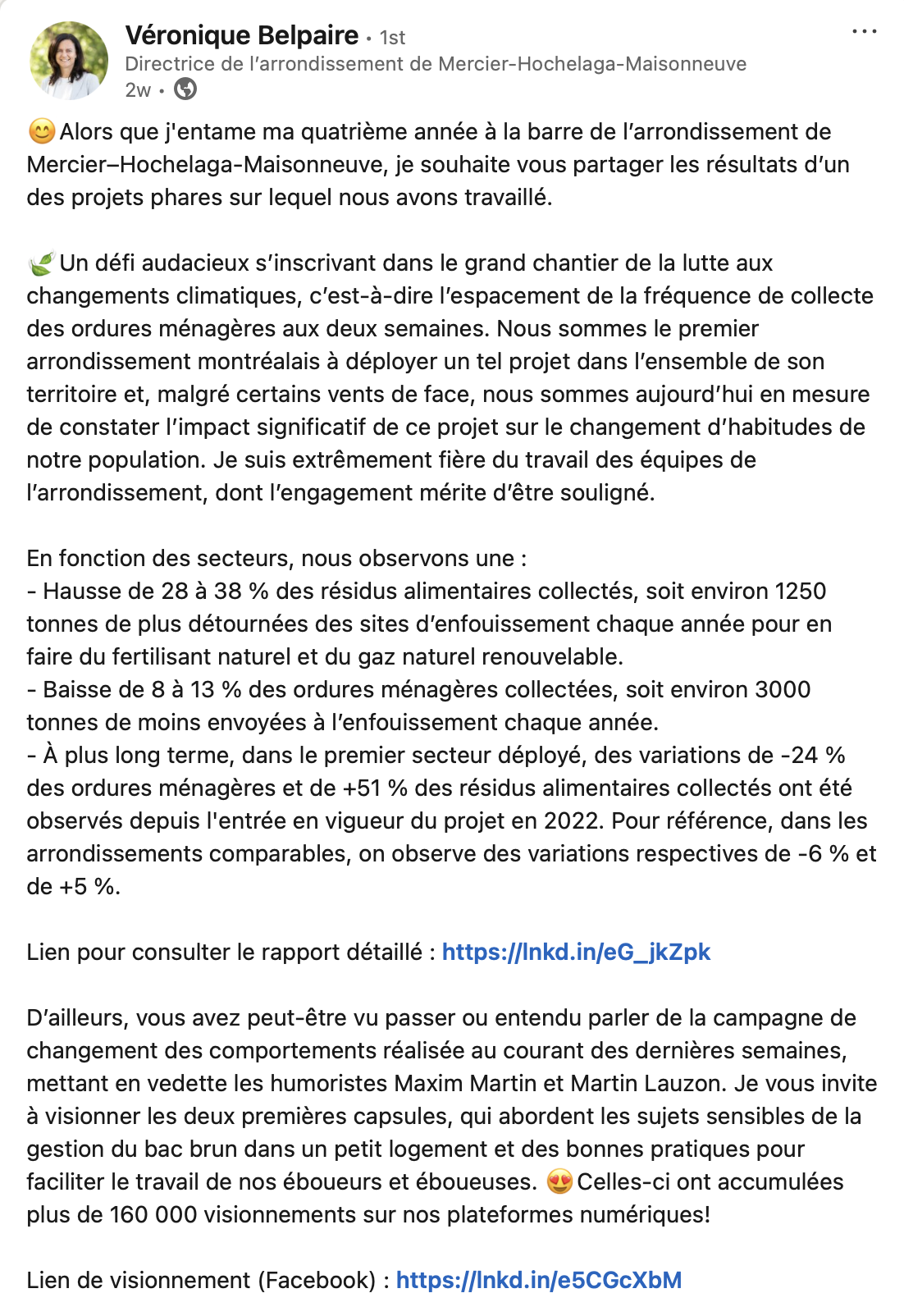 Véronique Belpaire • 1st
Directrice de l'arrondissement de Mercier-Hochelaga-Maisonneuve
2w •

😊 Alors que j'entame ma quatrième année à la barre de l'arrondissement de Mercier–Hochelaga-Maisonneuve, je souhaite vous partager les résultats d'un des projets phares sur lequel nous avons travaillé.

🌿 Un défi audacieux s'inscrivant dans le grand chantier de la lutte aux changements climatiques, c'est-à-dire l'espacement de la fréquence de collecte des ordures ménagères aux deux semaines. Nous sommes le premier arrondissement montréalais à déployer un tel projet dans l'ensemble de son territoire et, malgré certains vents de face, nous sommes aujourd'hui en mesure de constater l'impact significatif de ce projet sur le changement d'habitudes de notre population. Je suis extrêmement fière du travail des équipes de l'arrondissement, dont l'engagement mérite d'être souligné.

En fonction des secteurs, nous observons une :
- Hausse de 28 à 38 % des résidus alimentaires collectés, soit environ 1250 tonnes de plus détournées des sites d'enfouissement chaque année pour en faire du fertilisant naturel et du gaz naturel renouvelable.
- Baisse de 8 à 13 % des ordures ménagères collectées, soit environ 3000 tonnes de moins envoyées à l'enfouissement chaque année.
- À plus long terme, dans le premier secteur déployé, des variations de -24 % des ordures ménagères et de +51 % des résidus alimentaires collectés ont été observés depuis l'entrée en vigueur du projet en 2022. Pour référence, dans les arrondissements comparables, on observe des variations respectives de -6 % et de +5 %.

Lien pour consulter le rapport détaillé : https://lnkd.in/eG_jkZpk

D'ailleurs, vous avez peut-être vu passer ou entendu parler de la campagne de changement des comportements réalisée au courant des dernières semaines, mettant en vedette les humoristes Maxim Martin et Martin Lauzon. Je vous invite à visionner les deux premières capsules, qui abordent les sujets sensibles de la gestion du bac brun dans un petit logement et des bonnes pratiques pour faciliter le travail de nos éboueurs et éboueuses. 😍 Celles-ci ont accumulées plus de 160 000 visionnements sur nos plateformes numériques!

Lien de visionnement (Facebook) : https://lnkd.in/e5CGcXbM